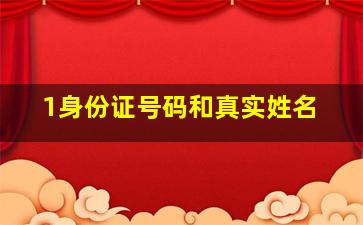 1身份证号码和真实姓名